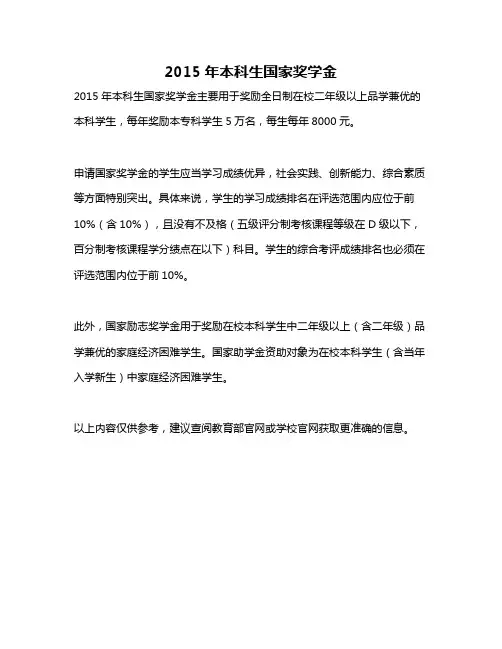 2015 年本科生国家奖学金

2015 年本科生国家奖学金主要用于奖励全日制在校二年级以上品学兼优的本科学生，每年奖励本专科学生 5 万名，每生每年 8000 元。

申请国家奖学金的学生应当学习成绩优异，社会实践、创新能力、综合素质等方面特别突出。具体来说，学生的学习成绩排名在评选范围内应位于前 10%（含 10%），且没有不及格（五级评分制考核课程等级在 D 级以下，百分制考核课程学分绩点在以下）科目。学生的综合考评成绩排名也必须在评选范围内位于前 10%。

此外，国家励志奖学金用于奖励在校本科学生中二年级以上（含二年级）品学兼优的家庭经济困难学生。国家助学金资助对象为在校本科学生（含当年入学新生）中家庭经济困难学生。

以上内容仅供参考，建议查阅教育部官网或学校官网获取更准确的信息。